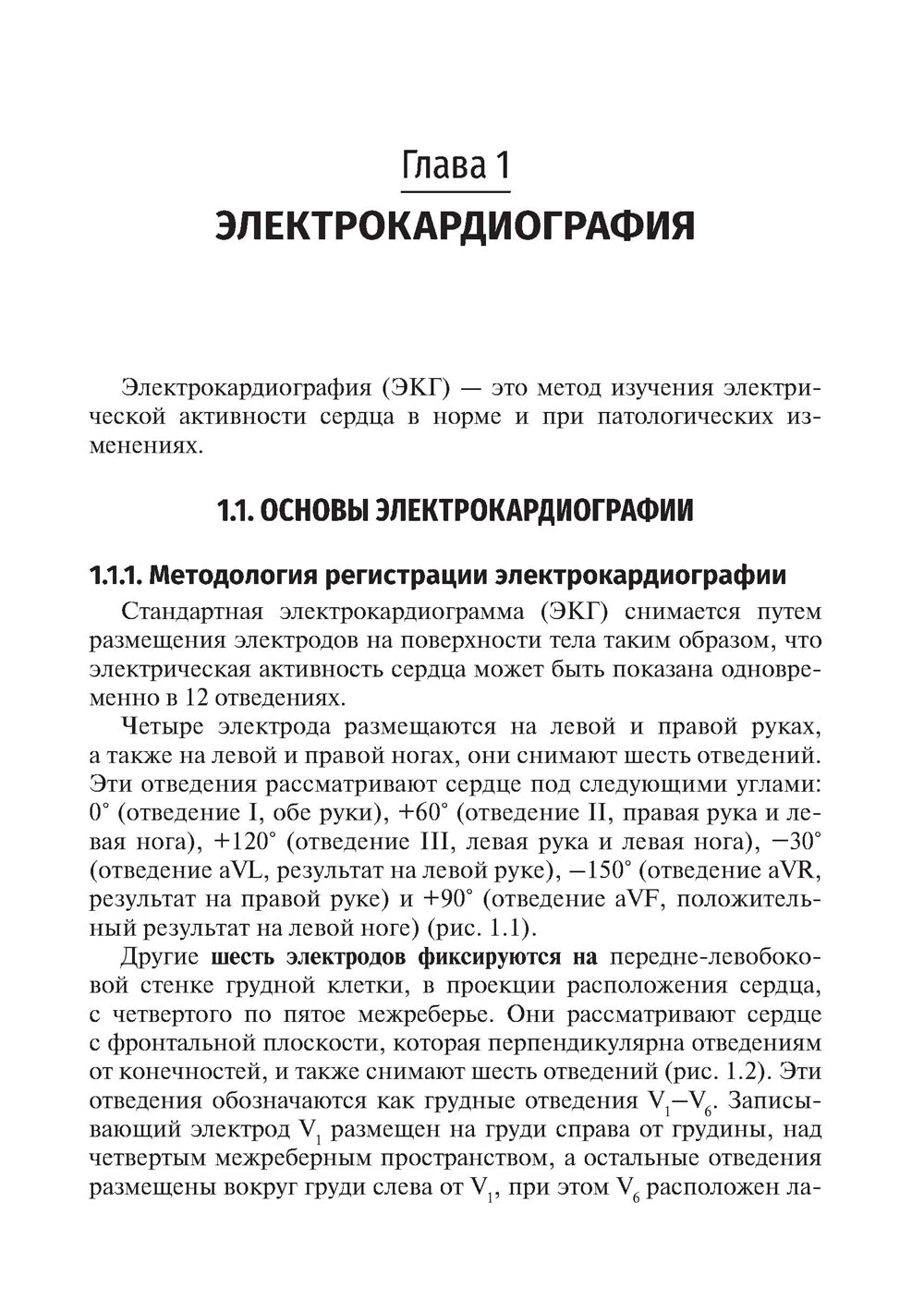 Глава 1
ЭЛЕКТРОКАРДИОГРАФИЯ

Электрокардиография (ЭКГ) — это метод изучения электрической активности сердца в норме и при патологических изменениях.

1.1. ОСНОВЫ ЭЛЕКТРОКАРДИОГРАФИИ

1.1.1. Методология регистрации электрокардиографии

Стандартная электрокардиограмма (ЭКГ) снимается путем размещения электродов на поверхности тела таким образом, что электрическая активность сердца может быть показана одновременно в 12 отведениях.

Четыре электрода размещаются на левой и правой руках, а также на левой и правой ногах, они снимают шесть отведений. Эти отведения рассматривают сердце под следующими углами: 0° (отведение I, обе руки), +60° (отведение II, правая рука и левая нога), +120° (отведение III, левая рука и левая нога), −30° (отведение aVL, результат на левой руке), −150° (отведение aVR, результат на правой руке) и +90° (отведение aVF, положительный результат на левой ноге) (рис. 1.1).

Другие шесть электродов фиксируются на передне-левобоковой стенке грудной клетки, в проекции расположения сердца, с четвертого по пятое межреберье. Они рассматривают сердце с фронтальной плоскости, которая перпендикулярна отведениям от конечностей, и также снимают шесть отведений (рис. 1.2). Эти отведения обозначаются как грудные отведения $V_1$–$V_6$. Записывающий электрод $V_1$ размещен на груди справа от грудины, над четвертым межреберным пространством, а остальные отведения размещены вокруг груди слева от $V_1$, при этом $V_6$ расположен ла-